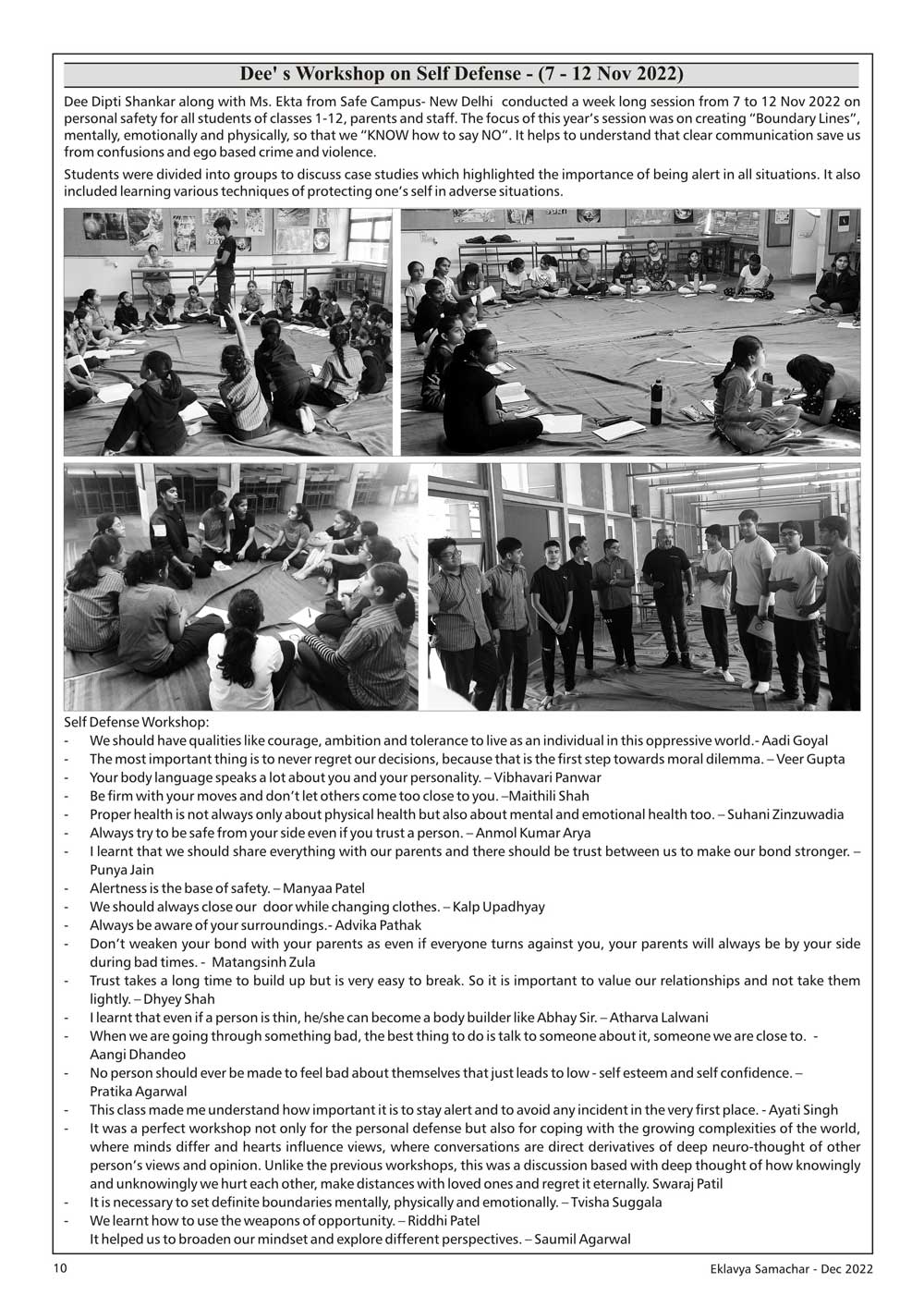 Dee' s Workshop on Self Defense - (7 - 12 Nov 2022)

Dee Dipti Shankar along with Ms. Ekta from Safe Campus- New Delhi conducted a week long session from 7 to 12 Nov 2022 on personal safety for all students of classes 1-12, parents and staff. The focus of this year's session was on creating "Boundary Lines", mentally, emotionally and physically, so that we "KNOW how to say NO". It helps to understand that clear communication save us from confusions and ego based crime and violence.

Students were divided into groups to discuss case studies which highlighted the importance of being alert in all situations. It also included learning various techniques of protecting one's self in adverse situations.

Self Defense Workshop:
- We should have qualities like courage, ambition and tolerance to live as an individual in this oppressive world.- Aadi Goyal
- The most important thing is to never regret our decisions, because that is the first step towards moral dilemma. – Veer Gupta
- Your body language speaks a lot about you and your personality. – Vibhavari Panwar
- Be firm with your moves and don't let others come too close to you. –Maithili Shah
- Proper health is not always only about physical health but also about mental and emotional health too. – Suhani Zinzuwadia
- Always try to be safe from your side even if you trust a person. – Anmol Kumar Arya
- I learnt that we should share everything with our parents and there should be trust between us to make our bond stronger. – Punya Jain
- Alertness is the base of safety. – Manyaa Patel
- We should always close our door while changing clothes. – Kalp Upadhyay
- Always be aware of your surroundings.- Advika Pathak
- Don't weaken your bond with your parents as even if everyone turns against you, your parents will always be by your side during bad times. - Matangsinh Zula
- Trust takes a long time to build up but is very easy to break. So it is important to value our relationships and not take them lightly. – Dhyey Shah
- I learnt that even if a person is thin, he/she can become a body builder like Abhay Sir. – Atharva Lalwani
- When we are going through something bad, the best thing to do is talk to someone about it, someone we are close to. - Aangi Dhandeo
- No person should ever be made to feel bad about themselves that just leads to low - self esteem and self confidence. – Pratika Agarwal
- This class made me understand how important it is to stay alert and to avoid any incident in the very first place. - Ayati Singh
- It was a perfect workshop not only for the personal defense but also for coping with the growing complexities of the world, where minds differ and hearts influence views, where conversations are direct derivatives of deep neuro-thought of other person's views and opinion. Unlike the previous workshops, this was a discussion based with deep thought of how knowingly and unknowingly we hurt each other, make distances with loved ones and regret it eternally. Swaraj Patil
- It is necessary to set definite boundaries mentally, physically and emotionally. – Tvisha Suggala
- We learnt how to use the weapons of opportunity. – Riddhi Patel
It helped us to broaden our mindset and explore different perspectives. – Saumil Agarwal

10

Eklavya Samachar - Dec 2022